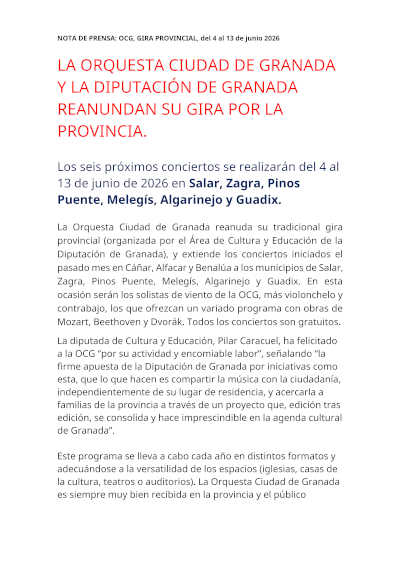 NOTA DE PRENSA: OCG, GIRA PROVINCIAL, del 4 al 13 de junio 2026

LA ORQUESTA CIUDAD DE GRANADA Y LA DIPUTACIÓN DE GRANADA REANUNDAN SU GIRA POR LA PROVINCIA.

Los seis próximos conciertos se realizarán del 4 al 13 de junio de 2026 en Salar, Zagra, Pinos Puente, Melegís, Algarinejo y Guadix.

La Orquesta Ciudad de Granada reanuda su tradicional gira provincial (organizada por el Área de Cultura y Educación de la Diputación de Granada), y extiende los conciertos iniciados el pasado mes en Cáñar, Alfacar y Benalúa a los municipios de Salar, Zagra, Pinos Puente, Melegís, Algarinejo y Guadix. En esta ocasión serán los solistas de viento de la OCG, más violonchelo y contrabajo, los que ofrezcan un variado programa con obras de Mozart, Beethoven y Dvorák. Todos los conciertos son gratuitos.

La diputada de Cultura y Educación, Pilar Caracuel, ha felicitado a la OCG "por su actividad y encomiable labor", señalando "la firme apuesta de la Diputación de Granada por iniciativas como esta, que lo que hacen es compartir la música con la ciudadanía, independientemente de su lugar de residencia, y acercarla a familias de la provincia a través de un proyecto que, edición tras edición, se consolida y hace imprescindible en la agenda cultural de Granada".

Este programa se lleva a cabo cada año en distintos formatos y adecuándose a la versatilidad de los espacios (iglesias, casas de la cultura, teatros o auditorios). La Orquesta Ciudad de Granada es siempre muy bien recibida en la provincia y el público